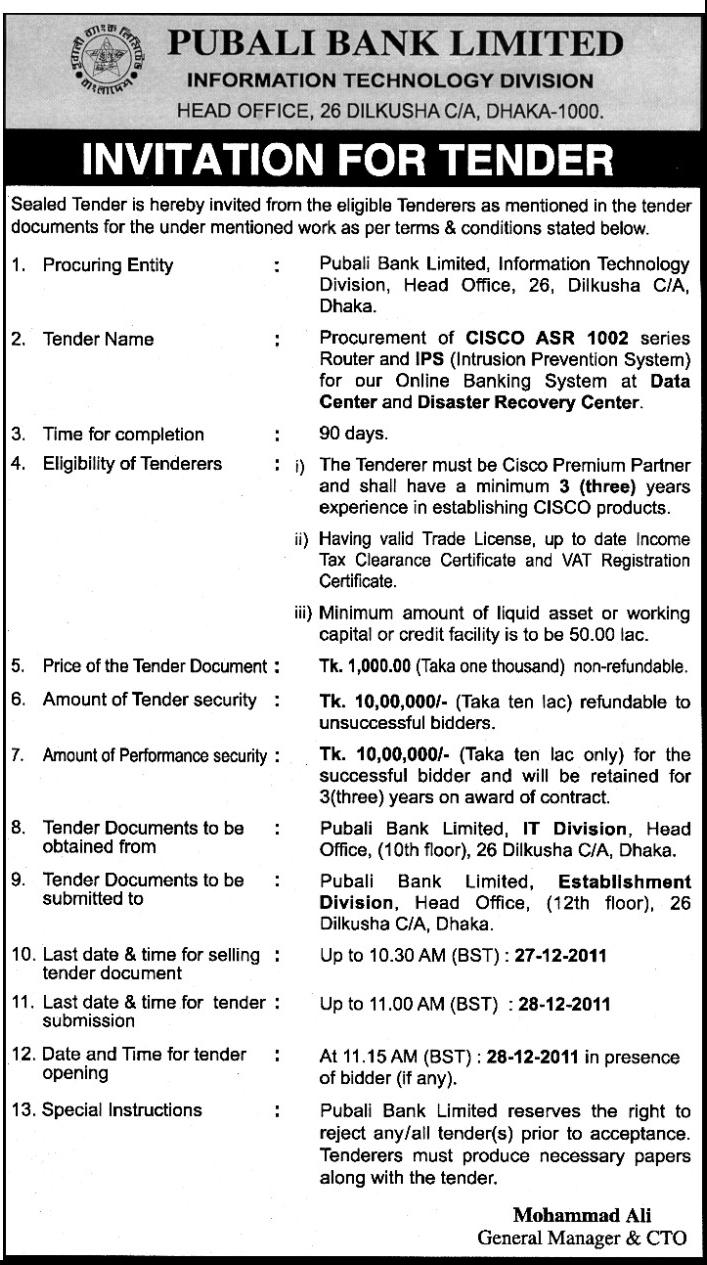 পূবালী ব্যাংক লিমিটেড
বাংলাদেশ

PUBALI BANK LIMITED
INFORMATION TECHNOLOGY DIVISION
HEAD OFFICE, 26 DILKUSHA C/A, DHAKA-1000.

INVITATION FOR TENDER

Sealed Tender is hereby invited from the eligible Tenderers as mentioned in the tender documents for the under mentioned work as per terms & conditions stated below.

1. Procuring Entity : Pubali Bank Limited, Information Technology Division, Head Office, 26, Dilkusha C/A, Dhaka.

2. Tender Name : Procurement of CISCO ASR 1002 series Router and IPS (Intrusion Prevention System) for our Online Banking System at Data Center and Disaster Recovery Center.

3. Time for completion : 90 days.

4. Eligibility of Tenderers : i) The Tenderer must be Cisco Premium Partner and shall have a minimum 3 (three) years experience in establishing CISCO products.

ii) Having valid Trade License, up to date Income Tax Clearance Certificate and VAT Registration Certificate.

iii) Minimum amount of liquid asset or working capital or credit facility is to be 50.00 lac.

5. Price of the Tender Document : Tk. 1,000.00 (Taka one thousand) non-refundable.

6. Amount of Tender security : Tk. 10,00,000/- (Taka ten lac) refundable to unsuccessful bidders.

7. Amount of Performance security : Tk. 10,00,000/- (Taka ten lac only) for the successful bidder and will be retained for 3(three) years on award of contract.

8. Tender Documents to be obtained from : Pubali Bank Limited, IT Division, Head Office, (10th floor), 26 Dilkusha C/A, Dhaka.

9. Tender Documents to be submitted to : Pubali Bank Limited, Establishment Division, Head Office, (12th floor), 26 Dilkusha C/A, Dhaka.

10. Last date & time for selling tender document : Up to 10.30 AM (BST) : 27-12-2011

11. Last date & time for tender submission : Up to 11.00 AM (BST) : 28-12-2011

12. Date and Time for tender opening : At 11.15 AM (BST) : 28-12-2011 in presence of bidder (if any).

13. Special Instructions : Pubali Bank Limited reserves the right to reject any/all tender(s) prior to acceptance. Tenderers must produce necessary papers along with the tender.

Mohammad Ali
General Manager & CTO